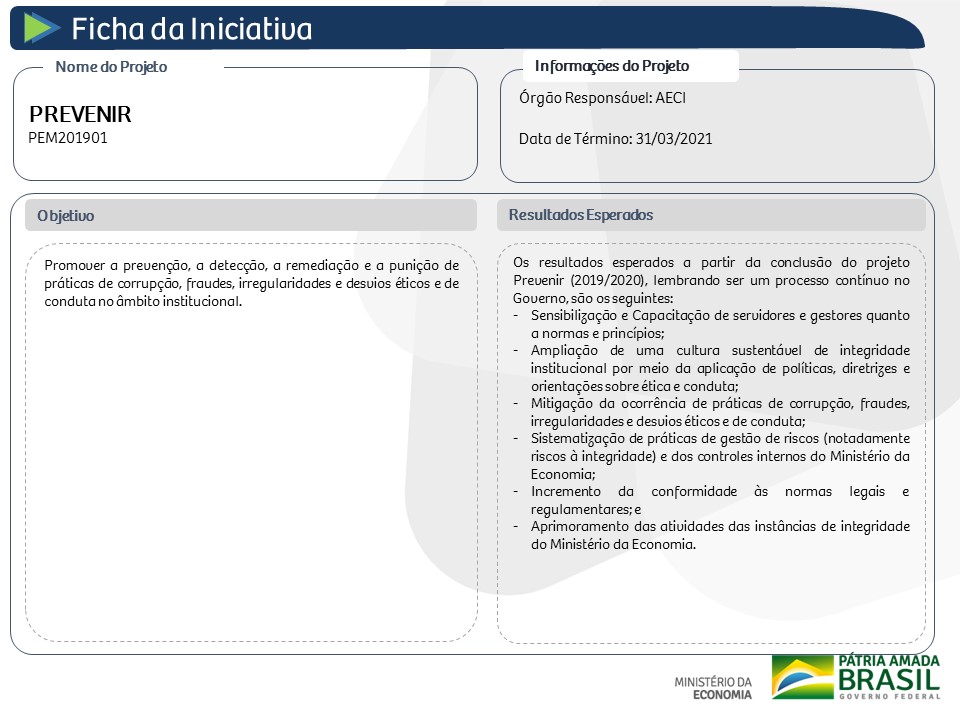 Ficha da Iniciativa

Nome do Projeto

PREVENIR
PEM201901

Informações do Projeto

Órgão Responsável: AECI

Data de Término: 31/03/2021

Objetivo

Promover a prevenção, a detecção, a remediação e a punição de práticas de corrupção, fraudes, irregularidades e desvios éticos e de conduta no âmbito institucional.

Resultados Esperados

Os resultados esperados a partir da conclusão do projeto Prevenir (2019/2020), lembrando ser um processo contínuo no Governo, são os seguintes:
- Sensibilização e Capacitação de servidores e gestores quanto a normas e princípios;
- Ampliação de uma cultura sustentável de integridade institucional por meio da aplicação de políticas, diretrizes e orientações sobre ética e conduta;
- Mitigação da ocorrência de práticas de corrupção, fraudes, irregularidades e desvios éticos e de conduta;
- Sistematização de práticas de gestão de riscos (notadamente riscos à integridade) e dos controles internos do Ministério da Economia;
- Incremento da conformidade às normas legais e regulamentares; e
- Aprimoramento das atividades das instâncias de integridade do Ministério da Economia.

MINISTÉRIO DA ECONOMIA

PÁTRIA AMADA BRASIL GOVERNO FEDERAL